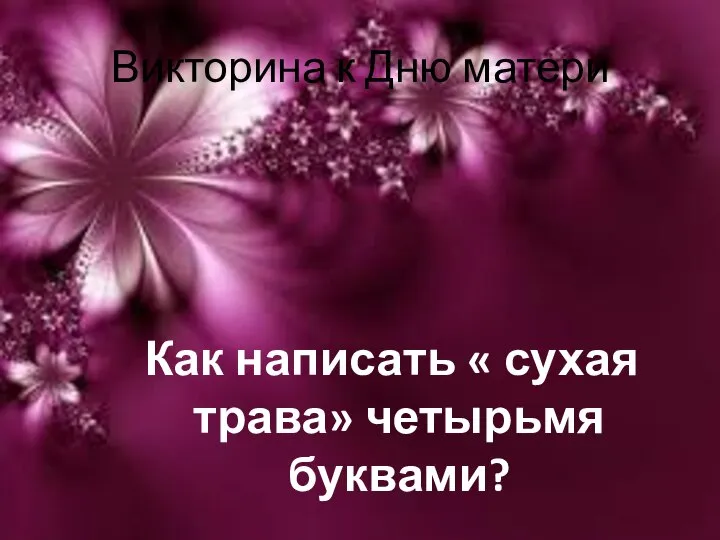 Викторина к Дню матери

Как написать « сухая трава» четырьмя буквами?